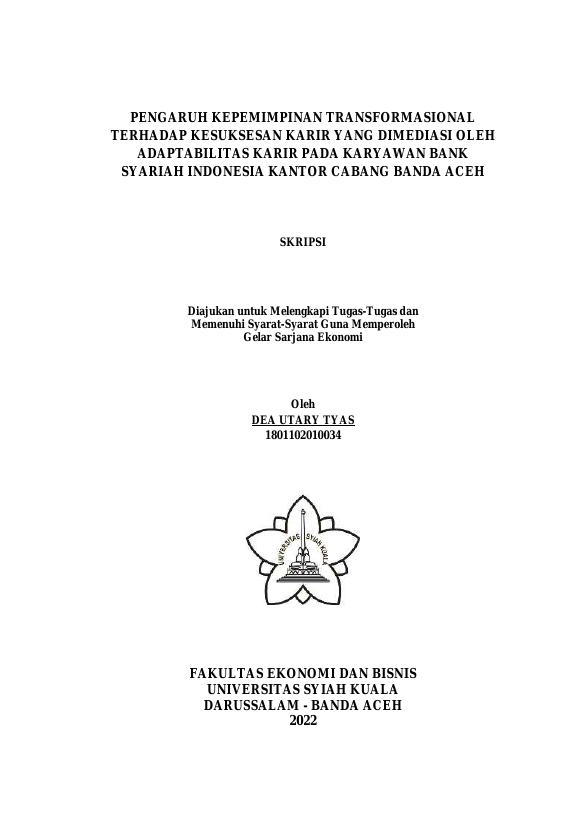 PENGARUH KEPEMIMPINAN TRANSFORMASIONAL TERHADAP KESUKSESAN KARIR YANG DIMEDIASI OLEH ADAPTABILITAS KARIR PADA KARYAWAN BANK SYARIAH INDONESIA KANTOR CABANG BANDA ACEH

SKRIPSI

Diajukan untuk Melengkapi Tugas-Tugas dan Memenuhi Syarat-Syarat Guna Memperoleh Gelar Sarjana Ekonomi

Oleh
DEA UTARY TYAS
1801102010034

UNIVERSITAS SYIAH KUALA

FAKULTAS EKONOMI DAN BISNIS
UNIVERSITAS SYIAH KUALA
DARUSSALAM - BANDA ACEH
2022